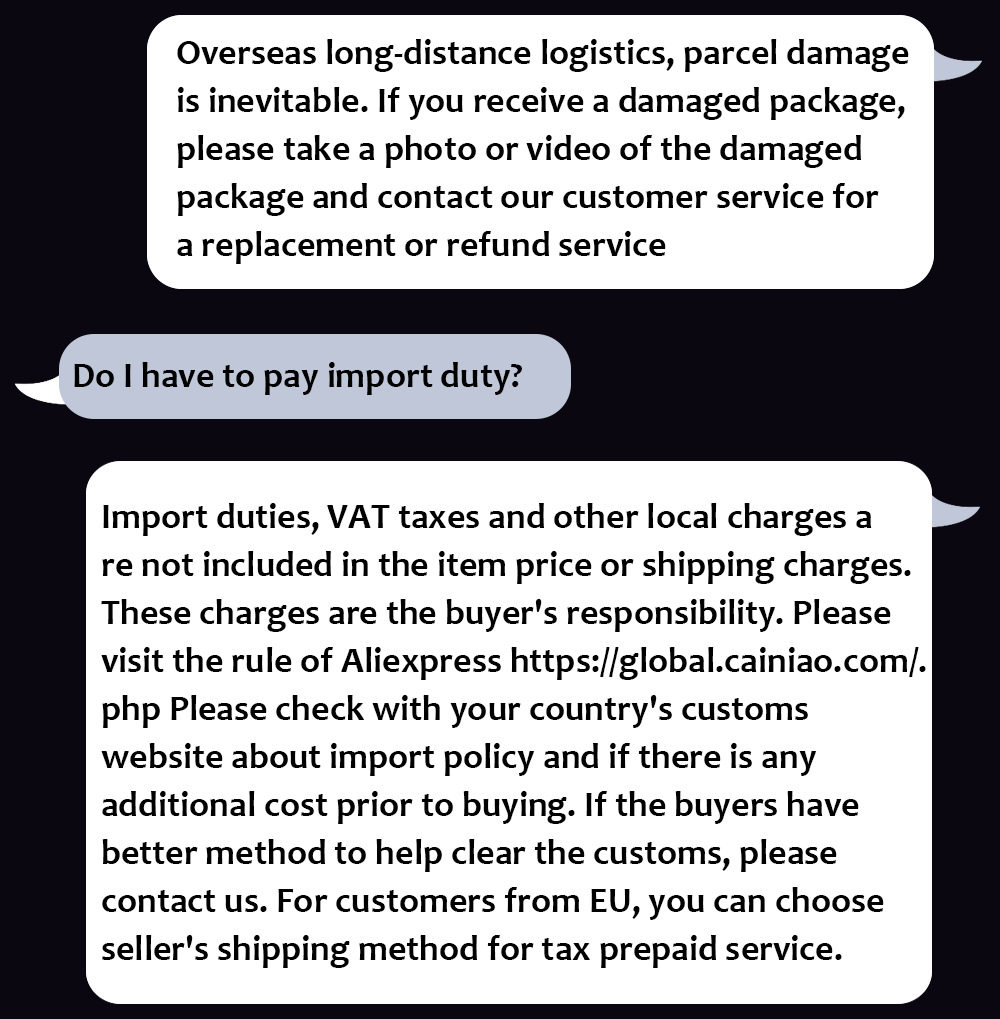 Overseas long-distance logistics, parcel damage is inevitable. If you receive a damaged package, please take a photo or video of the damaged package and contact our customer service for a replacement or refund service

Do I have to pay import duty?

Import duties, VAT taxes and other local charges a re not included in the item price or shipping charges. These charges are the buyer's responsibility. Please visit the rule of Aliexpress https://global.cainiao.com/. php Please check with your country's customs website about import policy and if there is any additional cost prior to buying. If the buyers have better method to help clear the customs, please contact us. For customers from EU, you can choose seller's shipping method for tax prepaid service.